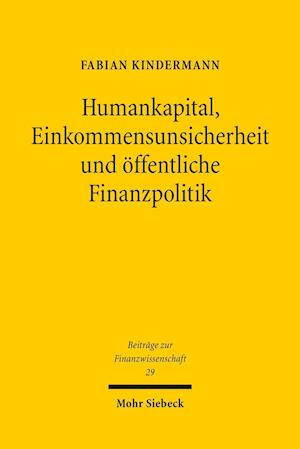 FABIAN KINDERMANN

Humankapital, Einkommensunsicherheit und öffentliche Finanzpolitik

Beiträge zur Finanzwissenschaft 29

Mohr Siebeck